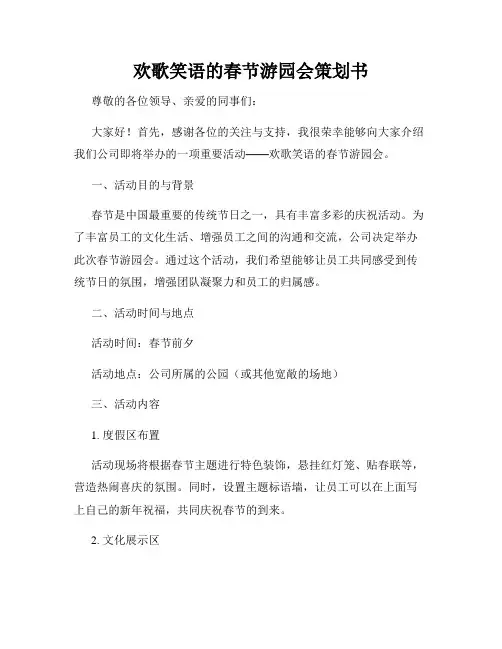 欢歌笑语的春节游园会策划书

尊敬的各位领导、亲爱的同事们：

大家好！首先，感谢各位的关注与支持，我很荣幸能够向大家介绍我们公司即将举办的一项重要活动——欢歌笑语的春节游园会。

一、活动目的与背景

春节是中国最重要的传统节日之一，具有丰富多彩的庆祝活动。为了丰富员工的文化生活、增强员工之间的沟通和交流，公司决定举办此次春节游园会。通过这个活动，我们希望能够让员工共同感受到传统节日的氛围，增强团队凝聚力和员工的归属感。

二、活动时间与地点

活动时间：春节前夕

活动地点：公司所属的公园（或其他宽敞的场地）

三、活动内容

1. 度假区布置

活动现场将根据春节主题进行特色装饰，悬挂红灯笼、贴春联等，营造热闹喜庆的氛围。同时，设置主题标语墙，让员工可以在上面写上自己的新年祝福，共同庆祝春节的到来。

2. 文化展示区